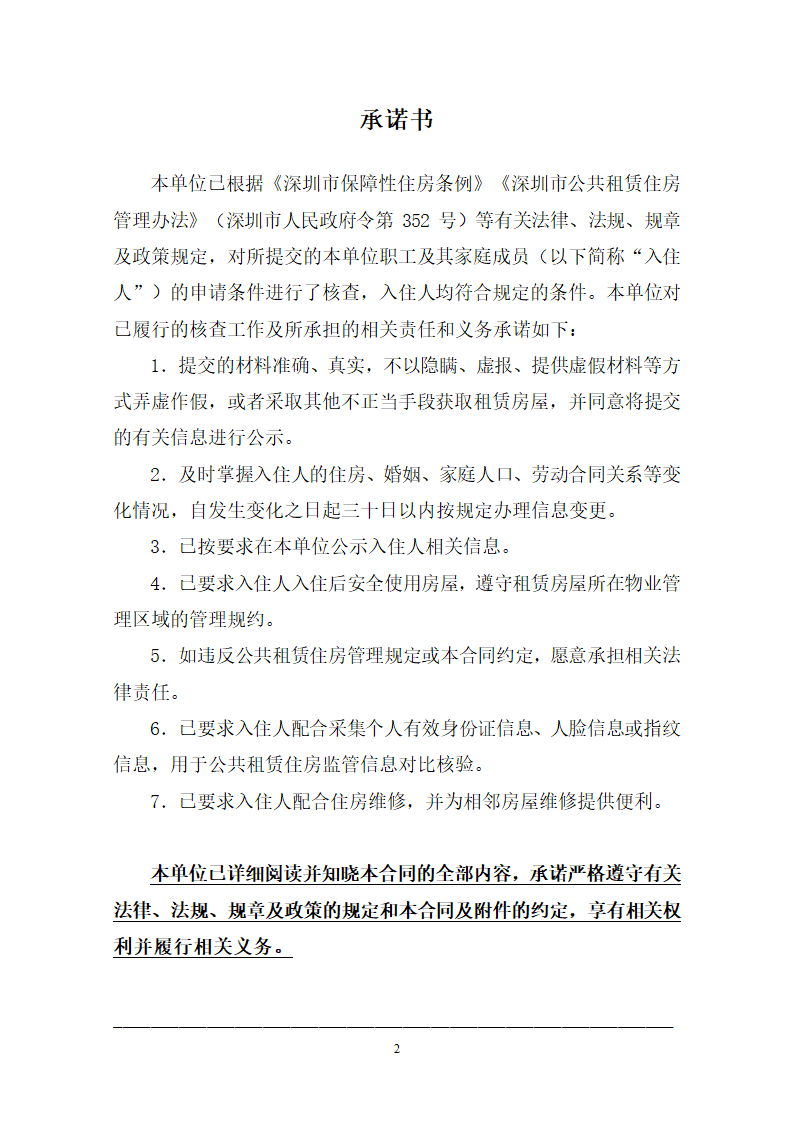 承诺书

本单位已根据《深圳市保障性住房条例》《深圳市公共租赁住房管理办法》（深圳市人民政府令第 352 号）等有关法律、法规、规章及政策规定，对所提交的本单位职工及其家庭成员（以下简称“入住人”）的申请条件进行了核查，入住人均符合规定的条件。本单位对已履行的核查工作及所承担的相关责任和义务承诺如下：

1．提交的材料准确、真实，不以隐瞒、虚报、提供虚假材料等方式弄虚作假，或者采取其他不正当手段获取租赁房屋，并同意将提交的有关信息进行公示。

2．及时掌握入住人的住房、婚姻、家庭人口、劳动合同关系等变化情况，自发生变化之日起三十日以内按规定办理信息变更。

3．已按要求在本单位公示入住人相关信息。

4．已要求入住人入住后安全使用房屋，遵守租赁房屋所在物业管理区域的管理规约。

5．如违反公共租赁住房管理规定或本合同约定，愿意承担相关法律责任。

6．已要求入住人配合采集个人有效身份证信息、人脸信息或指纹信息，用于公共租赁住房监管信息对比核验。

7．已要求入住人配合住房维修，并为相邻房屋维修提供便利。

本单位已详细阅读并知晓本合同的全部内容，承诺严格遵守有关法律、法规、规章及政策的规定和本合同及附件的约定，享有相关权利并履行相关义务。

2